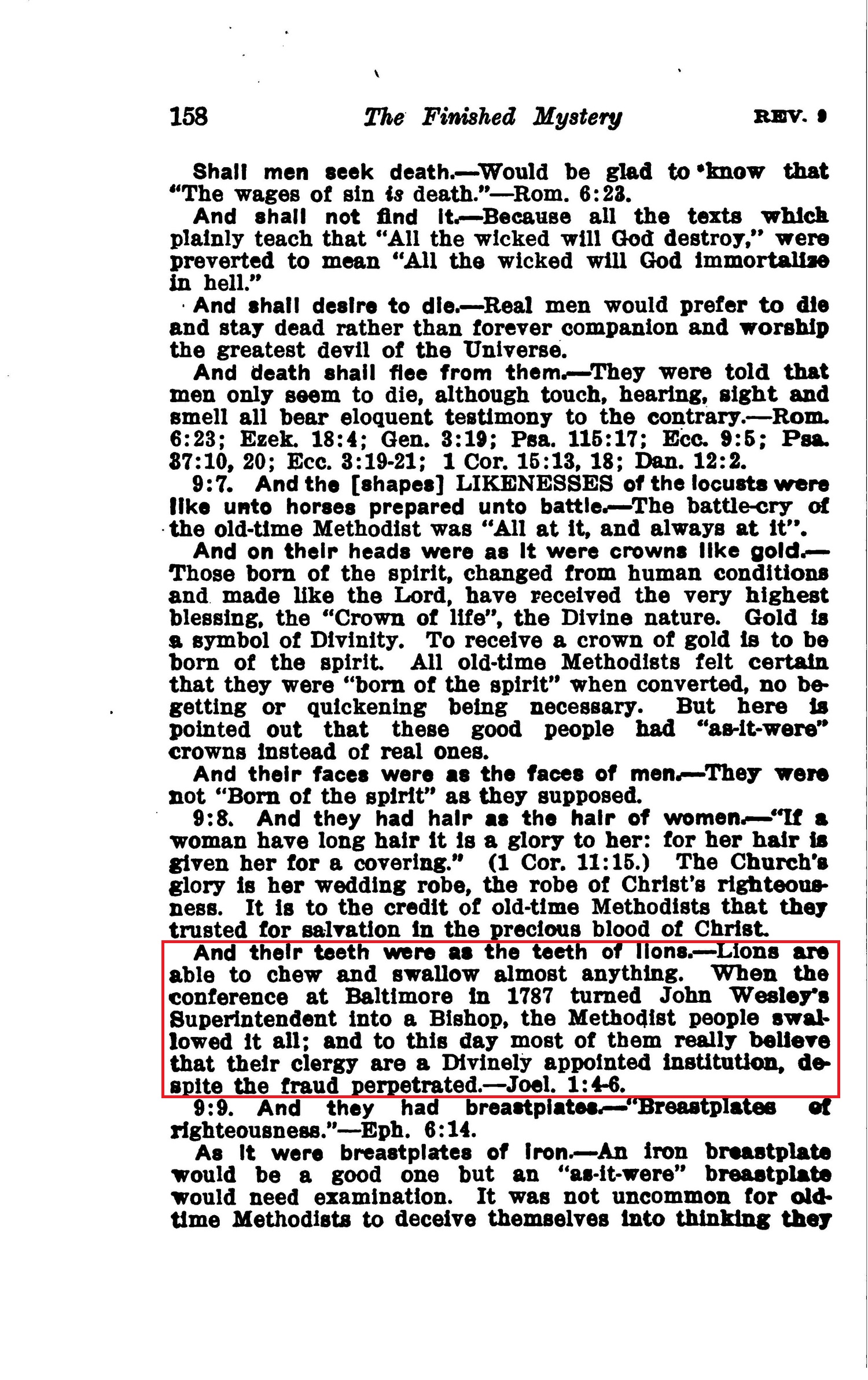 158 The Finished Mystery REV. 9

Shall men seek death.—Would be glad to know that "The wages of sin is death."—Rom. 6:23.

And shall not find it.—Because all the texts which plainly teach that "All the wicked will God destroy," were preverted to mean "All the wicked will God immortalize in hell."

And shall desire to die.—Real men would prefer to die and stay dead rather than forever companion and worship the greatest devil of the Universe.

And death shall flee from them.—They were told that men only seem to die, although touch, hearing, sight and smell all bear eloquent testimony to the contrary.—Rom. 6:23; Ezek. 18:4; Gen. 3:19; Psa. 115:17; Ecc. 9:5; Psa. 37:10, 20; Ecc. 3:19-21; 1 Cor. 15:13, 18; Dan. 12:2.

9:7. And the [shapes] LIKENESSES of the locusts were like unto horses prepared unto battle.—The battle-cry of the old-time Methodist was "All at it, and always at it".

And on their heads were as it were crowns like gold.—Those born of the spirit, changed from human conditions and made like the Lord, have received the very highest blessing, the "Crown of life", the Divine nature. Gold is a symbol of Divinity. To receive a crown of gold is to be born of the spirit. All old-time Methodists felt certain that they were "born of the spirit" when converted, no begetting or quickening being necessary. But here is pointed out that these good people had "as-it-were" crowns instead of real ones.

And their faces were as the faces of men.—They were not "Born of the spirit" as they supposed.

9:8. And they had hair as the hair of women.—"If a woman have long hair it is a glory to her: for her hair is given her for a covering." (1 Cor. 11:15.) The Church's glory is her wedding robe, the robe of Christ's righteousness. It is to the credit of old-time Methodists that they trusted for salvation in the precious blood of Christ.

And their teeth were as the teeth of lions.—Lions are able to chew and swallow almost anything. When the conference at Baltimore in 1787 turned John Wesley's Superintendent into a Bishop, the Methodist people swallowed it all; and to this day most of them really believe that their clergy are a Divinely appointed institution, despite the fraud perpetrated.—Joel. 1:4-6.

9:9. And they had breastplates.—"Breastplates of righteousness."—Eph. 6:14.

As it were breastplates of iron.—An iron breastplate would be a good one but an "as-it-were" breastplate would need examination. It was not uncommon for old-time Methodists to deceive themselves into thinking they